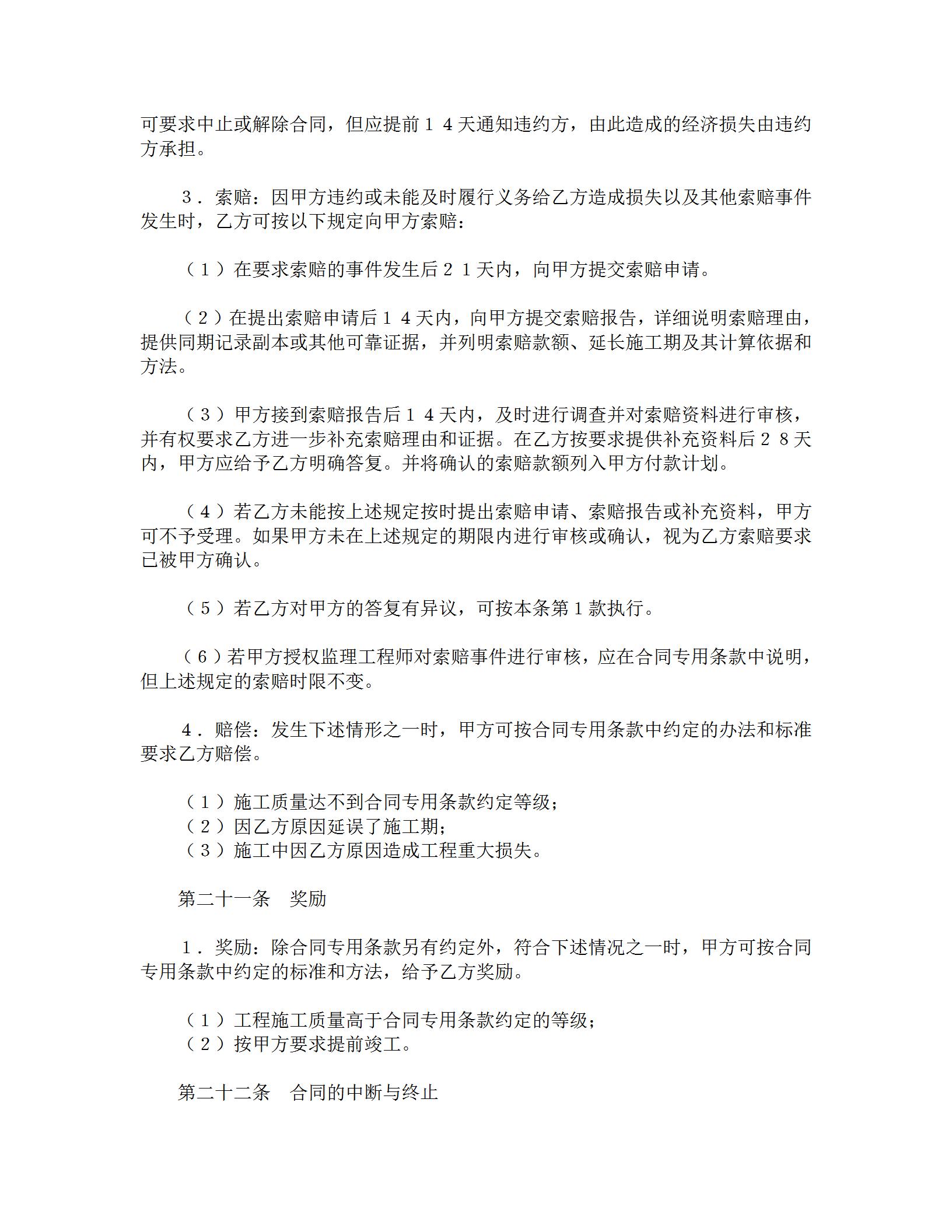 可要求中止或解除合同，但应提前１４天通知违约方，由此造成的经济损失由违约方承担。

３．索赔：因甲方违约或未能及时履行义务给乙方造成损失以及其他索赔事件发生时，乙方可按以下规定向甲方索赔：

（１）在要求索赔的事件发生后２１天内，向甲方提交索赔申请。

（２）在提出索赔申请后１４天内，向甲方提交索赔报告，详细说明索赔理由，提供同期记录副本或其他可靠证据，并列明索赔款额、延长施工期及其计算依据和方法。

（３）甲方接到索赔报告后１４天内，及时进行调查并对索赔资料进行审核，并有权要求乙方进一步补充索赔理由和证据。在乙方按要求提供补充资料后２８天内，甲方应给予乙方明确答复。并将确认的索赔款额列入甲方付款计划。

（４）若乙方未能按上述规定按时提出索赔申请、索赔报告或补充资料，甲方可不予受理。如果甲方未在上述规定的期限内进行审核或确认，视为乙方索赔要求已被甲方确认。

（５）若乙方对甲方的答复有异议，可按本条第１款执行。

（６）若甲方授权监理工程师对索赔事件进行审核，应在合同专用条款中说明，但上述规定的索赔时限不变。

４．赔偿：发生下述情形之一时，甲方可按合同专用条款中约定的办法和标准要求乙方赔偿。

（１）施工质量达不到合同专用条款约定等级；
（２）因乙方原因延误了施工期；
（３）施工中因乙方原因造成工程重大损失。

第二十一条　奖励

１．奖励：除合同专用条款另有约定外，符合下述情况之一时，甲方可按合同专用条款中约定的标准和方法，给予乙方奖励。

（１）工程施工质量高于合同专用条款约定的等级；
（２）按甲方要求提前竣工。

第二十二条　合同的中断与终止